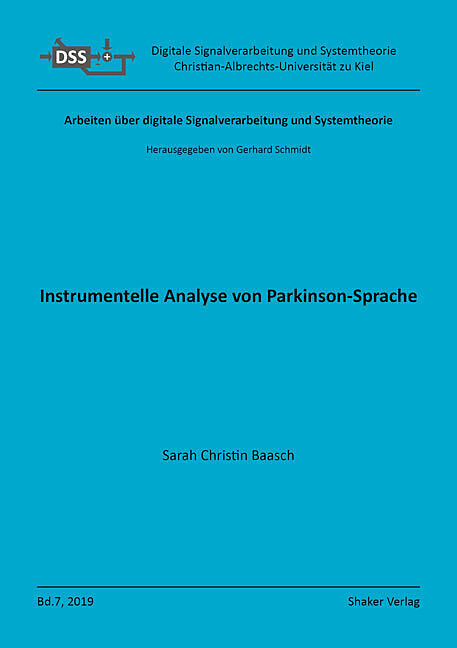 DSS

Digitale Signalverarbeitung und Systemtheorie
Christian-Albrechts-Universität zu Kiel

Arbeiten über digitale Signalverarbeitung und Systemtheorie

Herausgegeben von Gerhard Schmidt

Instrumentelle Analyse von Parkinson-Sprache

Sarah Christin Baasch

Bd.7, 2019

Shaker Verlag